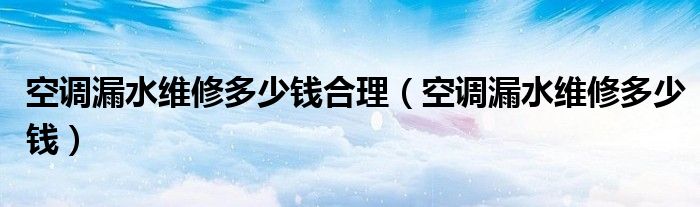 空调漏水维修多少钱合理（空调漏水维修多少钱）